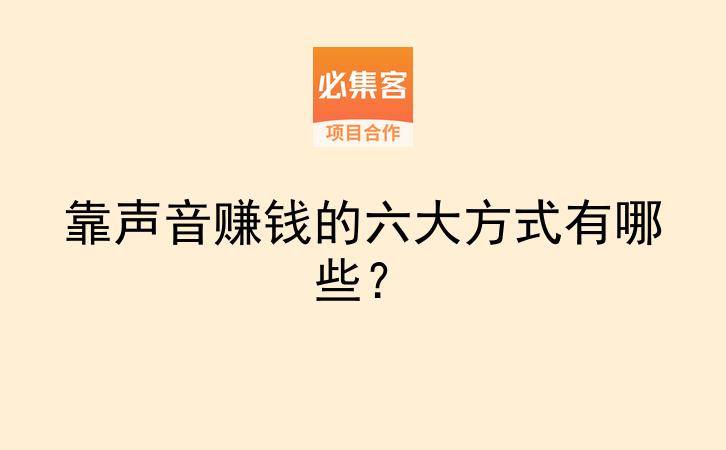 必集客
项目合作

靠声音赚钱的六大方式有哪些？